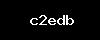 c2edb